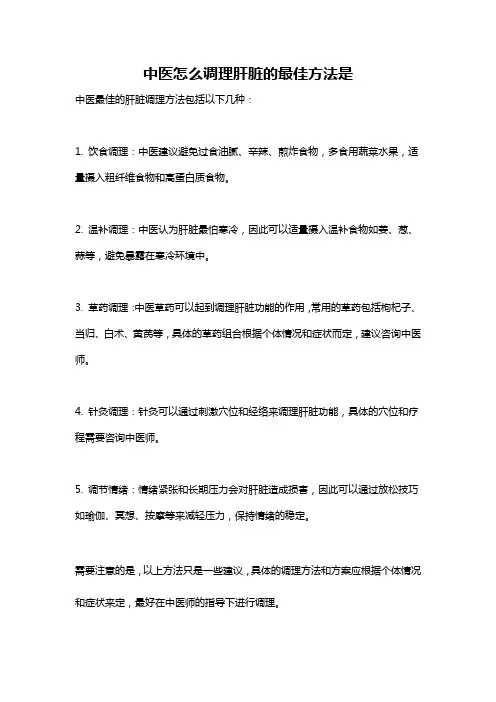 中医怎么调理肝脏的最佳方法是

中医最佳的肝脏调理方法包括以下几种：

1. 饮食调理：中医建议避免过食油腻、辛辣、煎炸食物，多食用蔬菜水果，适量摄入粗纤维食物和高蛋白质食物。

2. 温补调理：中医认为肝脏最怕寒冷，因此可以适量摄入温补食物如姜、葱、蒜等，避免暴露在寒冷环境中。

3. 草药调理：中医草药可以起到调理肝脏功能的作用，常用的草药包括枸杞子、当归、白术、黄芪等，具体的草药组合根据个体情况和症状而定，建议咨询中医师。

4. 针灸调理：针灸可以通过刺激穴位和经络来调理肝脏功能，具体的穴位和疗程需要咨询中医师。

5. 调节情绪：情绪紧张和长期压力会对肝脏造成损害，因此可以通过放松技巧如瑜伽、冥想、按摩等来减轻压力，保持情绪的稳定。

需要注意的是，以上方法只是一些建议，具体的调理方法和方案应根据个体情况和症状来定，最好在中医师的指导下进行调理。